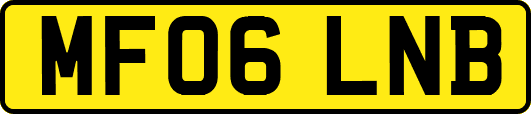 MF06 LNB